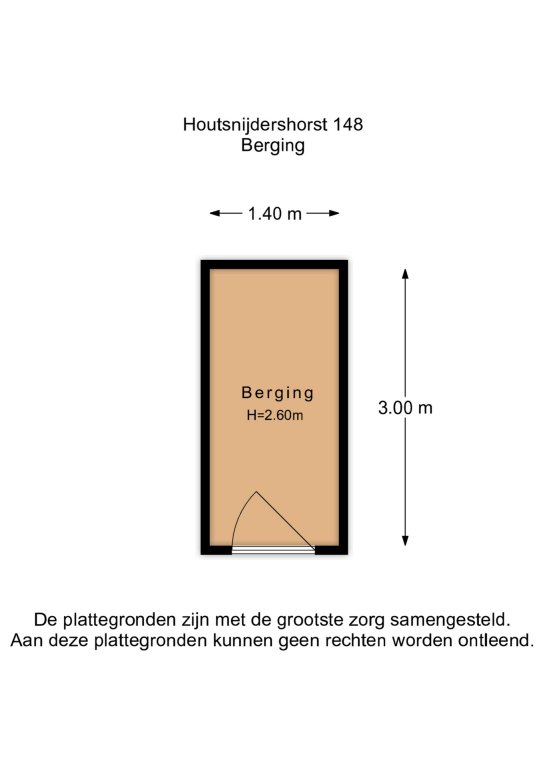 Houtsnijdershorst 148
Berging

1.40 m

Berging
H=2.60m

3.00 m

De plattegronden zijn met de grootste zorg samengesteld.
Aan deze plattegronden kunnen geen rechten worden ontleend.